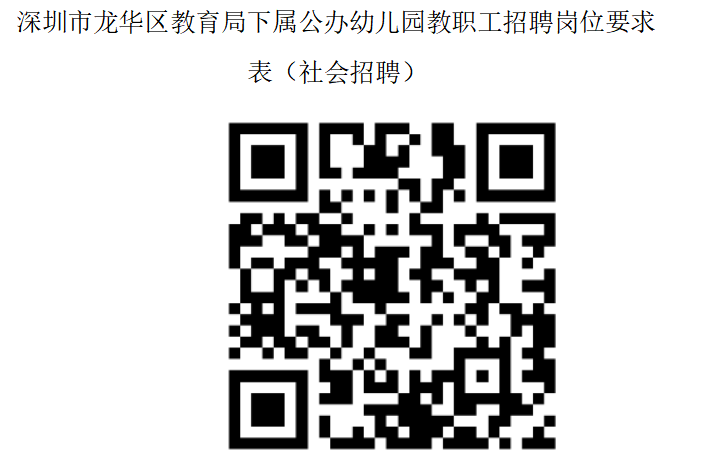 深圳市龙华区教育局下属公办幼儿园教职工招聘岗位要求表（社会招聘）